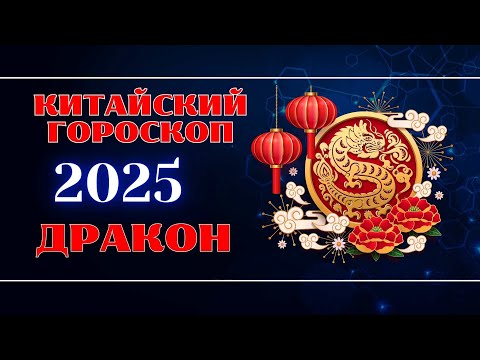 КИТАЙСКИЙ ГОРОСКОП
2025
ДРАКОН